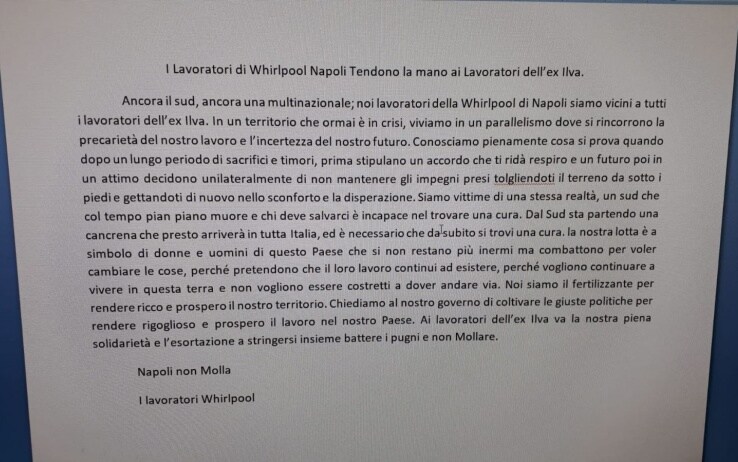 I Lavoratori di Whirlpool Napoli Tendono la mano ai Lavoratori dell'ex Ilva.

Ancora il sud, ancora una multinazionale; noi lavoratori della Whirlpool di Napoli siamo vicini a tutti i lavoratori dell'ex Ilva. In un territorio che ormai è in crisi, viviamo in un parallelismo dove si rincorrono la precarietà del nostro lavoro e l'incertezza del nostro futuro. Conosciamo pienamente cosa si prova quando dopo un lungo periodo di sacrifici e timori, prima stipulano un accordo che ti ridà respiro e un futuro poi in un attimo decidono unilateralmente di non mantenere gli impegni presi tolgliendoti il terreno da sotto i piedi e gettandoti di nuovo nello sconforto e la disperazione. Siamo vittime di una stessa realtà, un sud che col tempo pian piano muore e chi deve salvarci è incapace nel trovare una cura. Dal Sud sta partendo una cancrena che presto arriverà in tutta Italia, ed è necessario che da subito si trovi una cura. la nostra lotta è a simbolo di donne e uomini di questo Paese che si non restano più inermi ma combattono per voler cambiare le cose, perché pretendono che il loro lavoro continui ad esistere, perché vogliono continuare a vivere in questa terra e non vogliono essere costretti a dover andare via. Noi siamo il fertilizzante per rendere ricco e prospero il nostro territorio. Chiediamo al nostro governo di coltivare le giuste politiche per rendere rigoglioso e prospero il lavoro nel nostro Paese. Ai lavoratori dell'ex Ilva va la nostra piena solidarietà e l'esortazione a stringersi insieme battere i pugni e non Mollare.

Napoli non Molla

I lavoratori Whirlpool